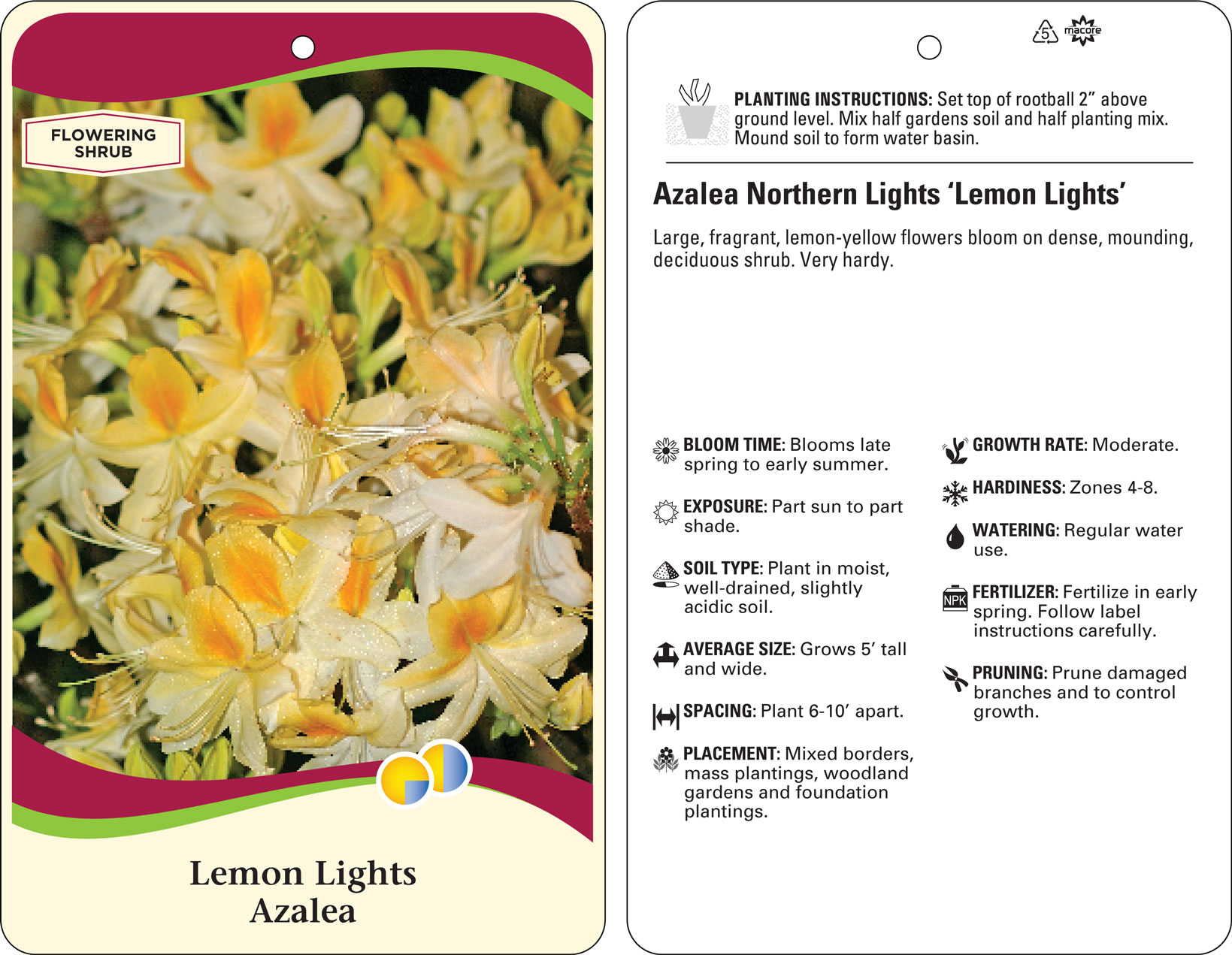 FLOWERING SHRUB

Lemon Lights
Azalea

5 macore

PLANTING INSTRUCTIONS: Set top of rootball 2" above ground level. Mix half gardens soil and half planting mix. Mound soil to form water basin.

Azalea Northern Lights 'Lemon Lights'

Large, fragrant, lemon-yellow flowers bloom on dense, mounding, deciduous shrub. Very hardy.

BLOOM TIME: Blooms late spring to early summer.

EXPOSURE: Part sun to part shade.

SOIL TYPE: Plant in moist, well-drained, slightly acidic soil.

AVERAGE SIZE: Grows 5' tall and wide.

SPACING: Plant 6-10' apart.

PLACEMENT: Mixed borders, mass plantings, woodland gardens and foundation plantings.

GROWTH RATE: Moderate.

HARDINESS: Zones 4-8.

WATERING: Regular water use.

NPK

FERTILIZER: Fertilize in early spring. Follow label instructions carefully.

PRUNING: Prune damaged branches and to control growth.